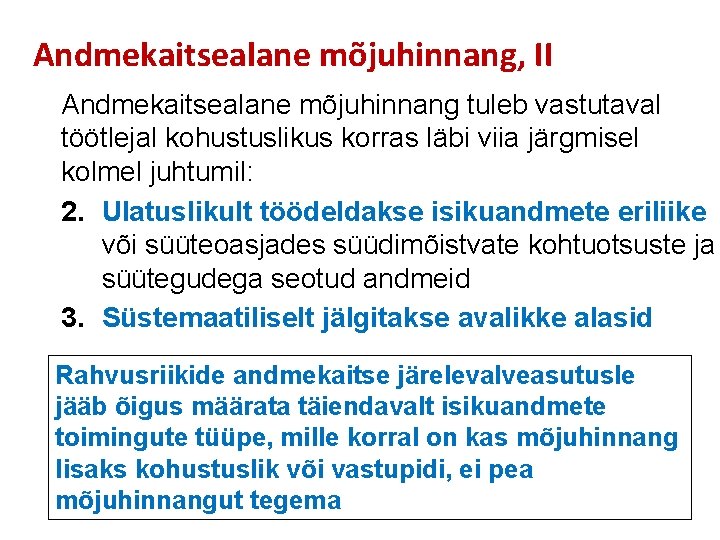 Andmekaitsealane mõjuhinnang, II

Andmekaitsealane mõjuhinnang tuleb vastutaval töötlejal kohustuslikus korras läbi viia järgmisel kolmel juhtumil:

2. Ulatuslikult töödeldakse isikuandmete eriliike või süüteoasjades süüdimõistvate kohtuotsuste ja süütegudega seotud andmeid

3. Süstemaatiliselt jälgitakse avalikke alasid

Rahvusriikide andmekaitse järelevalveasutusle jääb õigus määrata täiendavalt isikuandmete toimingute tüüpe, mille korral on kas mõjuhinnang lisaks kohustuslik või vastupidi, ei pea mõjuhinnangut tegema